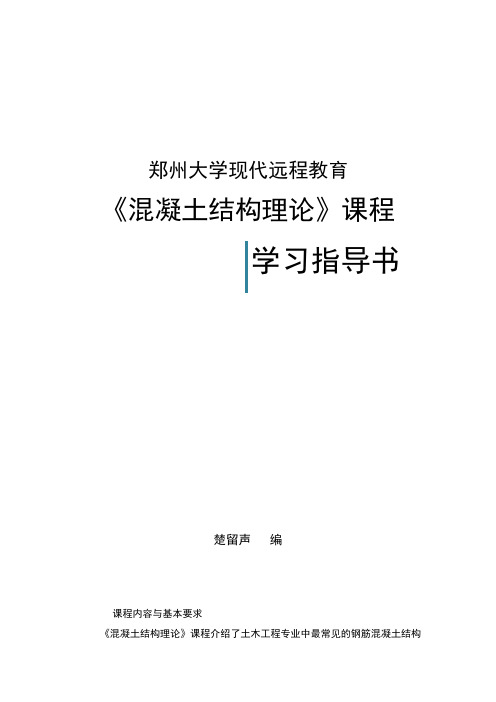 郑州大学现代远程教育

《混凝土结构理论》课程

学习指导书

楚留声　编

课程内容与基本要求

《混凝土结构理论》课程介绍了土木工程专业中最常见的钢筋混凝土结构